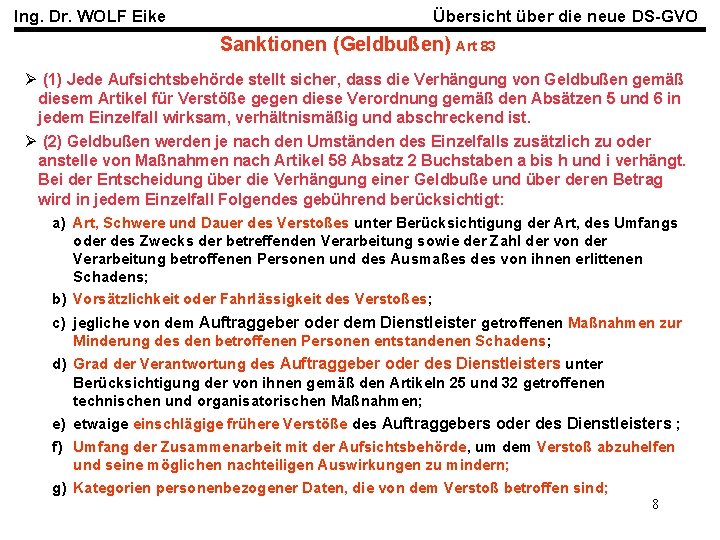 Ing. Dr. WOLF Eike Übersicht über die neue DS-GVO

Sanktionen (Geldbußen) Art 83

➢ (1) Jede Aufsichtsbehörde stellt sicher, dass die Verhängung von Geldbußen gemäß diesem Artikel für Verstöße gegen diese Verordnung gemäß den Absätzen 5 und 6 in jedem Einzelfall wirksam, verhältnismäßig und abschreckend ist.

➢ (2) Geldbußen werden je nach den Umständen des Einzelfalls zusätzlich zu oder anstelle von Maßnahmen nach Artikel 58 Absatz 2 Buchstaben a bis h und i verhängt. Bei der Entscheidung über die Verhängung einer Geldbuße und über deren Betrag wird in jedem Einzelfall Folgendes gebührend berücksichtigt:

a) Art, Schwere und Dauer des Verstoßes unter Berücksichtigung der Art, des Umfangs oder des Zwecks der betreffenden Verarbeitung sowie der Zahl der von der Verarbeitung betroffenen Personen und des Ausmaßes des von ihnen erlittenen Schadens;

b) Vorsätzlichkeit oder Fahrlässigkeit des Verstoßes;

c) jegliche von dem Auftraggeber oder dem Dienstleister getroffenen Maßnahmen zur Minderung des den betroffenen Personen entstandenen Schadens;

d) Grad der Verantwortung des Auftraggeber oder des Dienstleisters unter Berücksichtigung der von ihnen gemäß den Artikeln 25 und 32 getroffenen technischen und organisatorischen Maßnahmen;

e) etwaige einschlägige frühere Verstöße des Auftraggebers oder des Dienstleisters ;

f) Umfang der Zusammenarbeit mit der Aufsichtsbehörde, um dem Verstoß abzuhelfen und seine möglichen nachteiligen Auswirkungen zu mindern;

g) Kategorien personenbezogener Daten, die von dem Verstoß betroffen sind;

8